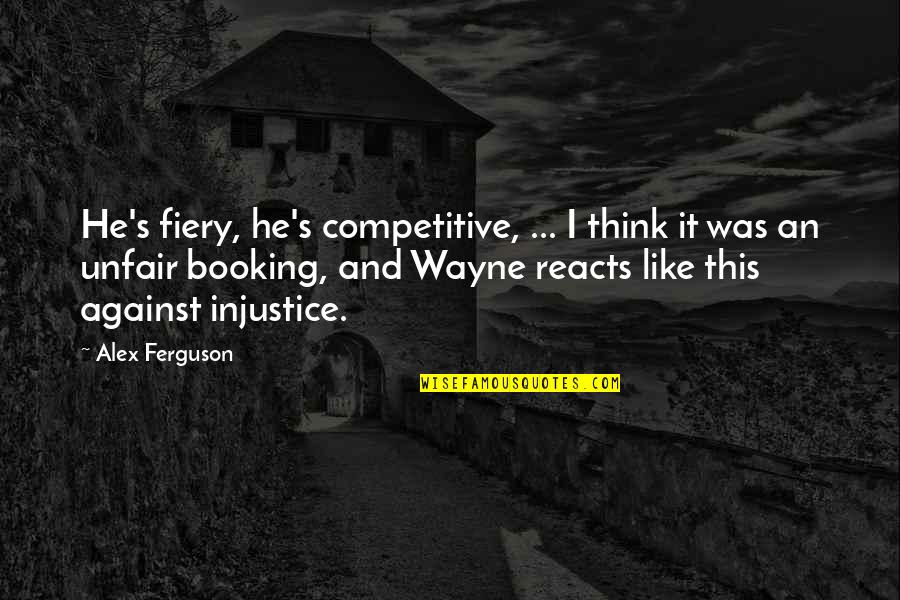 He's fiery, he's competitive, ... I think it was an unfair booking, and Wayne reacts like this against injustice.

~ Alex Ferguson

WISEFAMOUSQUOTES.COM